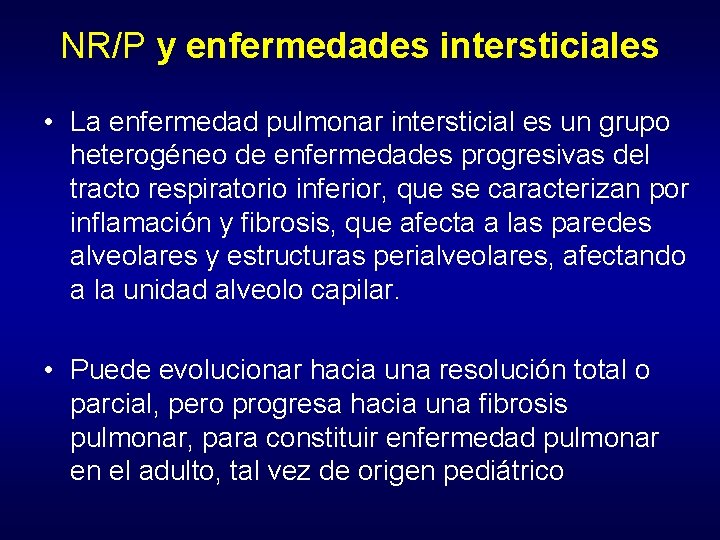 NR/P y enfermedades intersticiales

• La enfermedad pulmonar intersticial es un grupo heterogéneo de enfermedades progresivas del tracto respiratorio inferior, que se caracterizan por inflamación y fibrosis, que afecta a las paredes alveolares y estructuras perialveolares, afectando a la unidad alveolo capilar.

• Puede evolucionar hacia una resolución total o parcial, pero progresa hacia una fibrosis pulmonar, para constituir enfermedad pulmonar en el adulto, tal vez de origen pediátrico